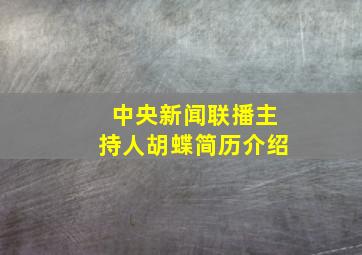 中央新闻联播主持人胡蝶简历介绍